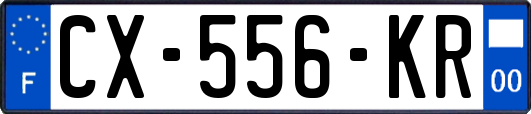 F
CX-556-KR
00